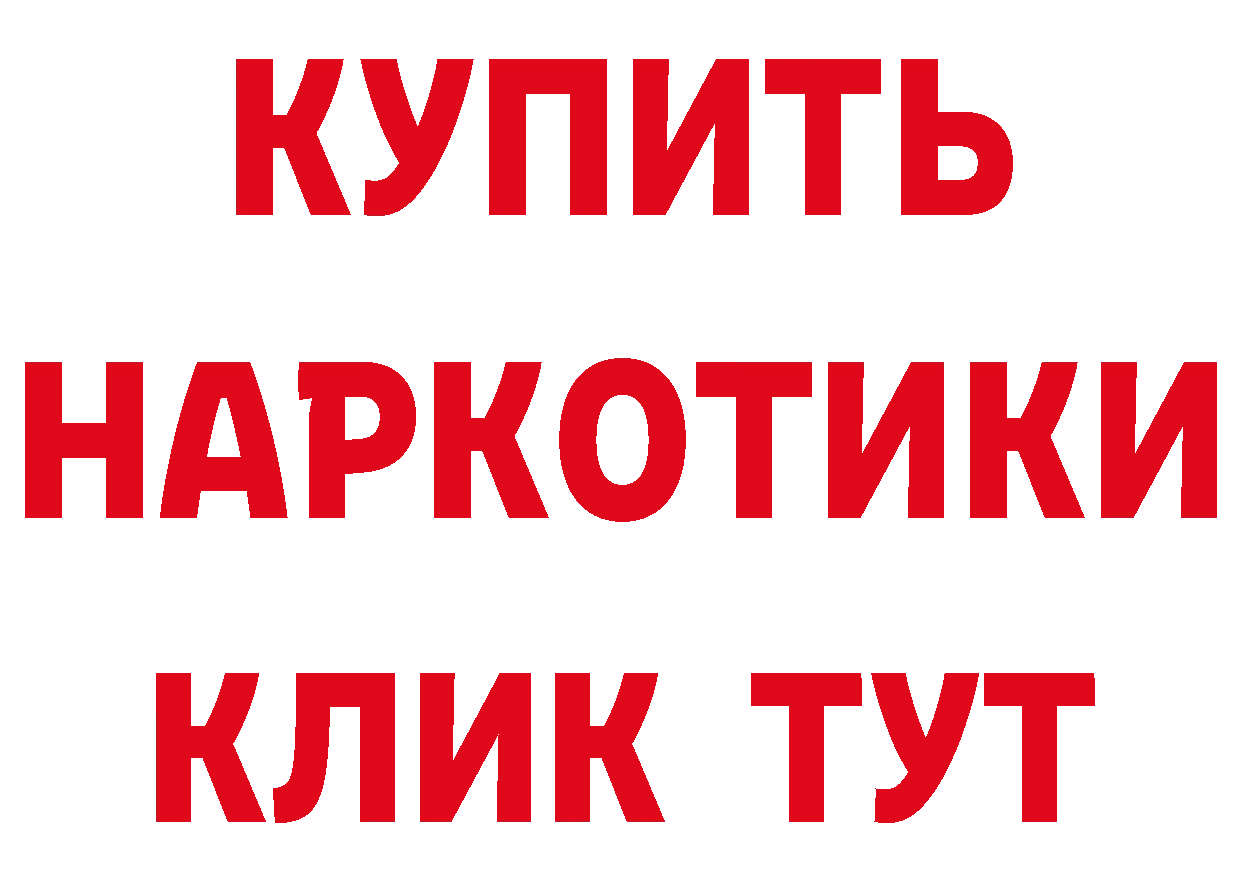 КУПИТЬ
НАРКОТИКИ
КЛИК ТУТ